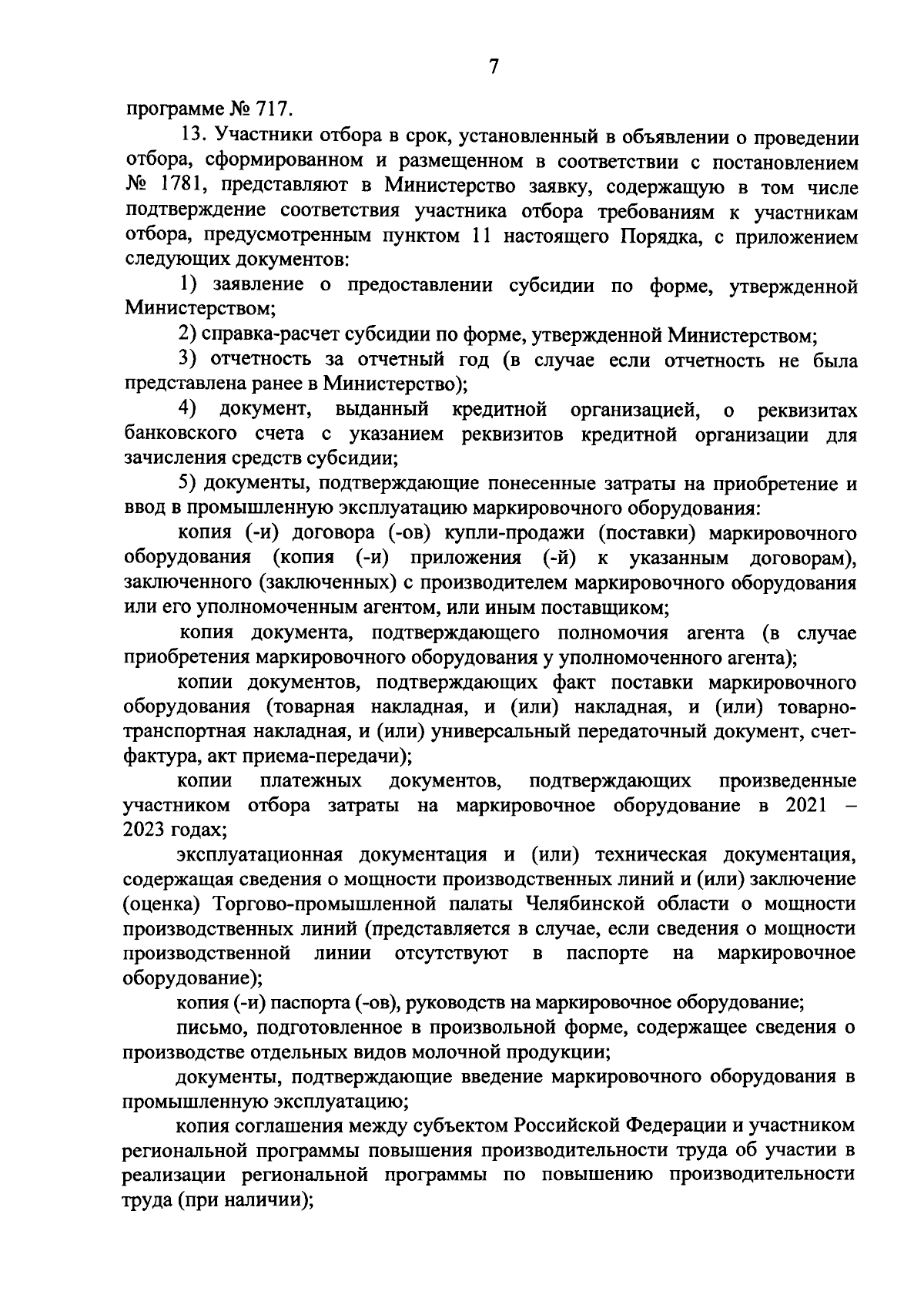 7

программе № 717.

13. Участники отбора в срок, установленный в объявлении о проведении отбора, сформированном и размещенном в соответствии с постановлением № 1781, представляют в Министерство заявку, содержащую в том числе подтверждение соответствия участника отбора требованиям к участникам отбора, предусмотренным пунктом 11 настоящего Порядка, с приложением следующих документов:

1) заявление о предоставлении субсидии по форме, утвержденной Министерством;

2) справка-расчет субсидии по форме, утвержденной Министерством;

3) отчетность за отчетный год (в случае если отчетность не была представлена ранее в Министерство);

4) документ, выданный кредитной организацией, о реквизитах банковского счета с указанием реквизитов кредитной организации для зачисления средств субсидии;

5) документы, подтверждающие понесенные затраты на приобретение и ввод в промышленную эксплуатацию маркировочного оборудования:

копия (-и) договора (-ов) купли-продажи (поставки) маркировочного оборудования (копия (-и) приложения (-й) к указанным договорам), заключенного (заключенных) с производителем маркировочного оборудования или его уполномоченным агентом, или иным поставщиком;

копия документа, подтверждающего полномочия агента (в случае приобретения маркировочного оборудования у уполномоченного агента);

копии документов, подтверждающих факт поставки маркировочного оборудования (товарная накладная, и (или) накладная, и (или) товарно-транспортная накладная, и (или) универсальный передаточный документ, счет-фактура, акт приема-передачи);

копии платежных документов, подтверждающих произведенные участником отбора затраты на маркировочное оборудование в 2021 – 2023 годах;

эксплуатационная документация и (или) техническая документация, содержащая сведения о мощности производственных линий и (или) заключение (оценка) Торгово-промышленной палаты Челябинской области о мощности производственных линий (представляется в случае, если сведения о мощности производственной линии отсутствуют в паспорте на маркировочное оборудование);

копия (-и) паспорта (-ов), руководств на маркировочное оборудование;

письмо, подготовленное в произвольной форме, содержащее сведения о производстве отдельных видов молочной продукции;

документы, подтверждающие введение маркировочного оборудования в промышленную эксплуатацию;

копия соглашения между субъектом Российской Федерации и участником региональной программы повышения производительности труда об участии в реализации региональной программы по повышению производительности труда (при наличии);